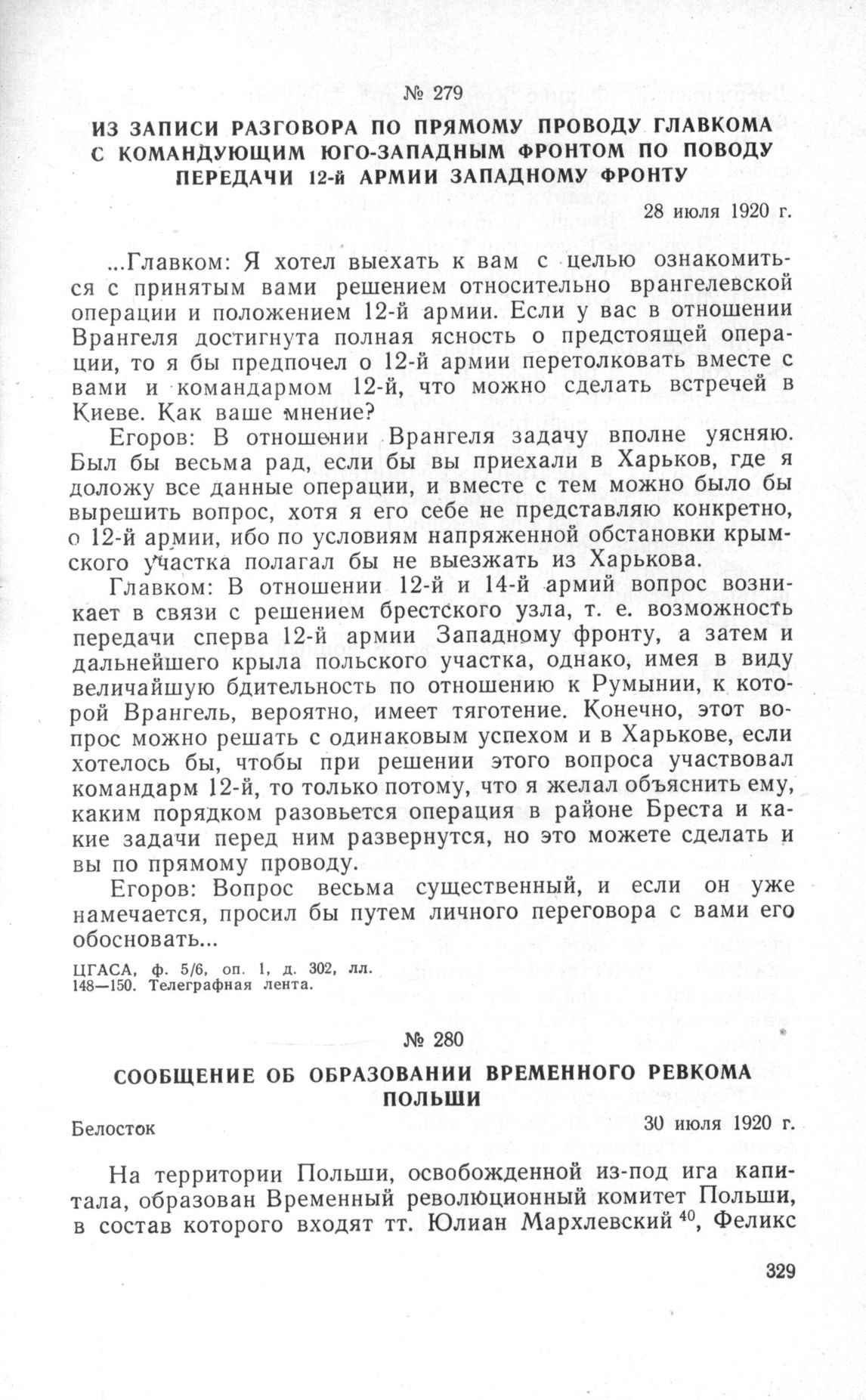 № 279

ИЗ ЗАПИСИ РАЗГОВОРА ПО ПРЯМОМУ ПРОВОДУ ГЛАВКОМА С КОМАНДУЮЩИМ ЮГО-ЗАПАДНЫМ ФРОНТОМ ПО ПОВОДУ ПЕРЕДАЧИ 12-й АРМИИ ЗАПАДНОМУ ФРОНТУ

28 июля 1920 г.

...Главком: Я хотел выехать к вам с целью ознакомиться с принятым вами решением относительно врангелевской операции и положением 12-й армии. Если у вас в отношении Врангеля достигнута полная ясность о предстоящей операции, то я бы предпочел о 12-й армии перетолковать вместе с вами и командармом 12-й, что можно сделать встречей в Киеве. Как ваше мнение?

Егоров: В отношении Врангеля задачу вполне уясняю. Был бы весьма рад, если бы вы приехали в Харьков, где я доложу все данные операции, и вместе с тем можно было бы вырешить вопрос, хотя я его себе не представляю конкретно, о 12-й армии, ибо по условиям напряженной обстановки крымского участка полагал бы не выезжать из Харькова.

Главком: В отношении 12-й и 14-й армий вопрос возникает в связи с решением брестского узла, т. е. возможность передачи сперва 12-й армии Западному фронту, а затем и дальнейшего крыла польского участка, однако, имея в виду величайшую бдительность по отношению к Румынии, к которой Врангель, вероятно, имеет тяготение. Конечно, этот вопрос можно решать с одинаковым успехом и в Харькове, если хотелось бы, чтобы при решении этого вопроса участвовал командарм 12-й, то только потому, что я желал объяснить ему, каким порядком разовьется операция в районе Бреста и какие задачи перед ним развернутся, но это можете сделать и вы по прямому проводу.

Егоров: Вопрос весьма существенный, и если он уже намечается, просил бы путем личного переговора с вами его обосновать...

ЦГАСА, ф. 5/6, оп. 1, д. 302, лл. 148—150. Телеграфная лента.

№ 280

СООБЩЕНИЕ ОБ ОБРАЗОВАНИИ ВРЕМЕННОГО РЕВКОМА ПОЛЬШИ

Белосток

30 июля 1920 г.

На территории Польши, освобожденной из-под ига капитала, образован Временный революционный комитет Польши, в состав которого входят тт. Юлиан Мархлевский $^{40}$, Феликс

329